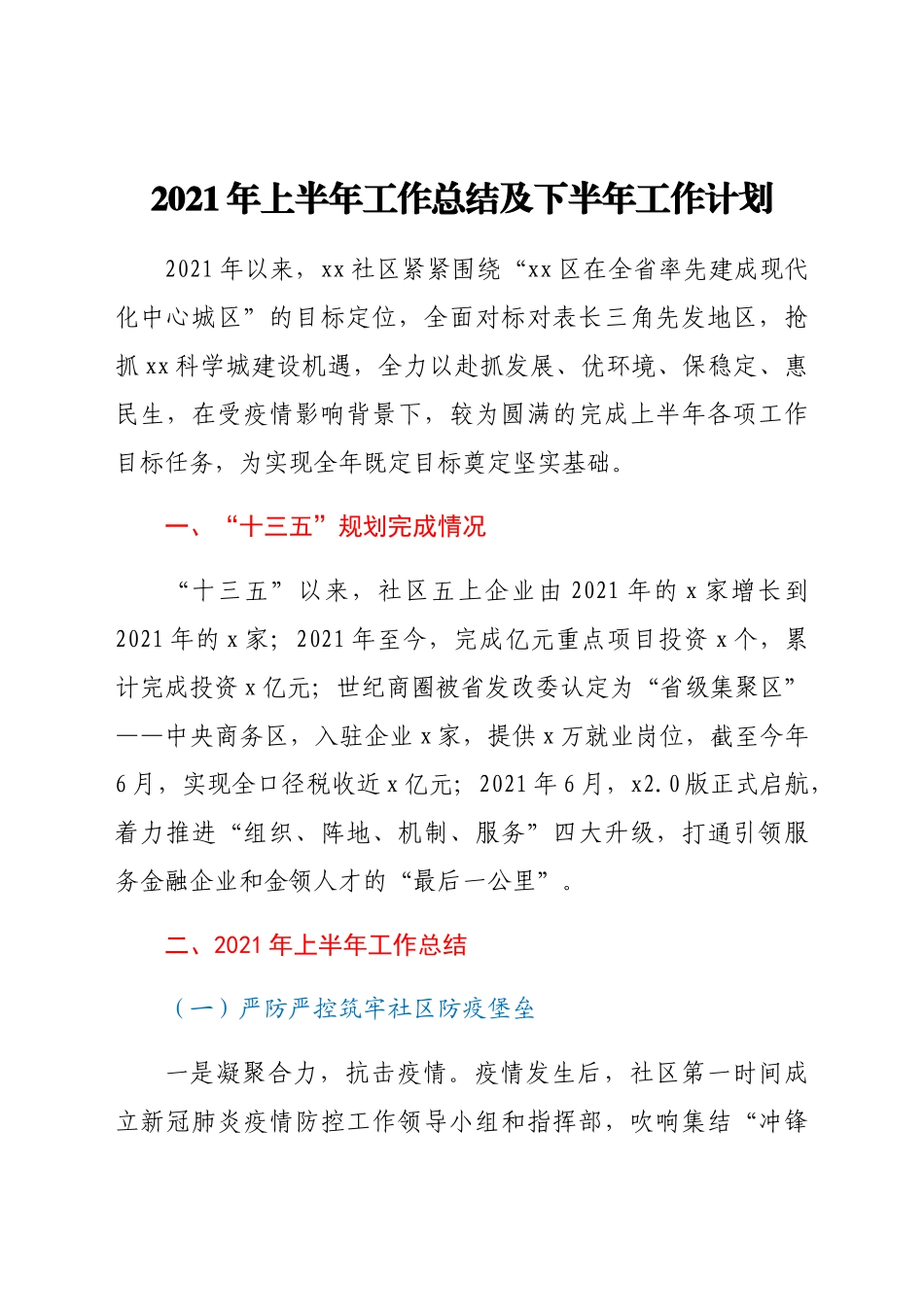 2021年上半年工作总结及下半年工作计划

2021年以来，xx社区紧紧围绕“xx区在全省率先建成现代化中心城区”的目标定位，全面对标对表长三角先发地区，抢抓xx科学城建设机遇，全力以赴抓发展、优环境、保稳定、惠民生，在受疫情影响背景下，较为圆满的完成上半年各项工作目标任务，为实现全年既定目标奠定坚实基础。

一、“十三五”规划完成情况

“十三五”以来，社区五上企业由2021年的x家增长到2021年的x家；2021年至今，完成亿元重点项目投资x个，累计完成投资x亿元；世纪商圈被省发改委认定为“省级集聚区”——中央商务区，入驻企业x家，提供x万就业岗位，截至今年6月，实现全口径税收近x亿元；2021年6月，x2.0版正式启航，着力推进“组织、阵地、机制、服务”四大升级，打通引领服务金融企业和金领人才的“最后一公里”。

二、2021年上半年工作总结

（一）严防严控筑牢社区防疫堡垒

一是凝聚合力，抗击疫情。疫情发生后，社区第一时间成立新冠肺炎疫情防控工作领导小组和指挥部，吹响集结“冲锋